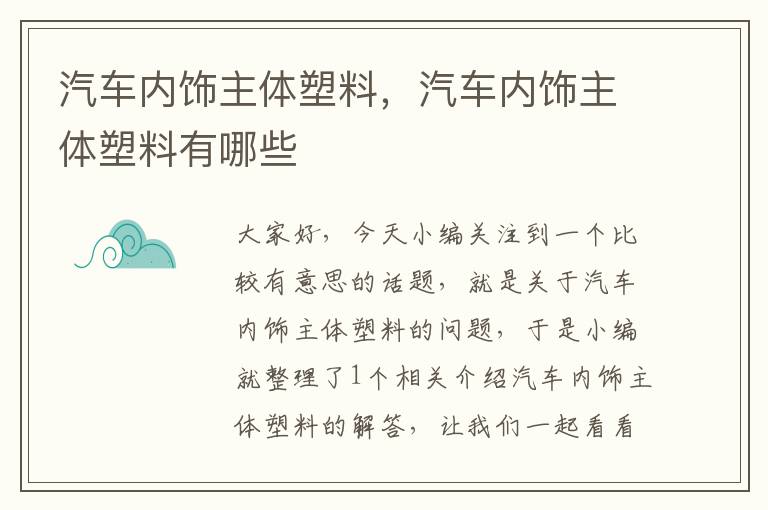 汽车内饰主体塑料，汽车内饰主体塑料有哪些

大家好，今天小编关注到一个比较有意思的话题，就是关于汽车内饰主体塑料的问题，于是小编就整理了1个相关介绍汽车内饰主体塑料的解答，让我们一起看看